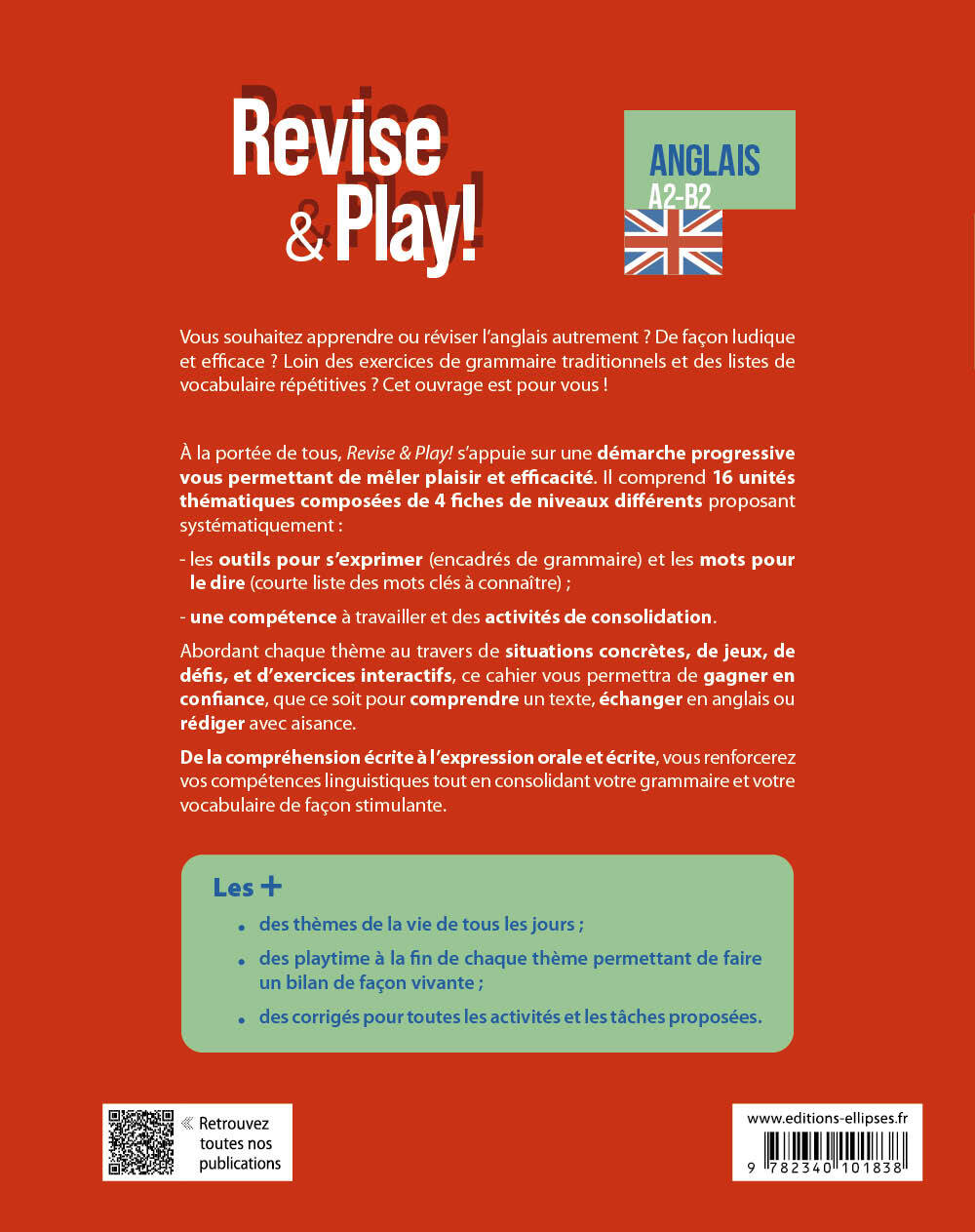 Revise & Play!

ANGLAIS
A2-B2

Vous souhaitez apprendre ou réviser l'anglais autrement ? De façon ludique et efficace ? Loin des exercices de grammaire traditionnels et des listes de vocabulaire répétitives ? Cet ouvrage est pour vous !

À la portée de tous, Revise & Play! s'appuie sur une démarche progressive vous permettant de mêler plaisir et efficacité. Il comprend 16 unités thématiques composées de 4 fiches de niveaux différents proposant systématiquement :

- les outils pour s'exprimer (encadrés de grammaire) et les mots pour le dire (courte liste des mots clés à connaître) ;

- une compétence à travailler et des activités de consolidation.

Abordant chaque thème au travers de situations concrètes, de jeux, de défis, et d'exercices interactifs, ce cahier vous permettra de gagner en confiance, que ce soit pour comprendre un texte, échanger en anglais ou rédiger avec aisance.

De la compréhension écrite à l'expression orale et écrite, vous renforcerez vos compétences linguistiques tout en consolidant votre grammaire et votre vocabulaire de façon stimulante.

Les +
• des thèmes de la vie de tous les jours ;
• des playtime à la fin de chaque thème permettant de faire un bilan de façon vivante ;
• des corrigés pour toutes les activités et les tâches proposées.

Retrouvez toutes nos publications

www.editions-ellipses.fr
9 782340 101838